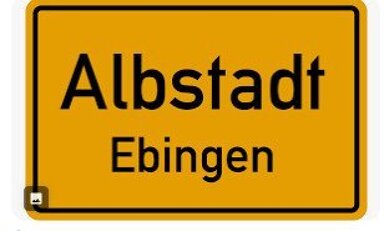 Albstadt
Ebingen